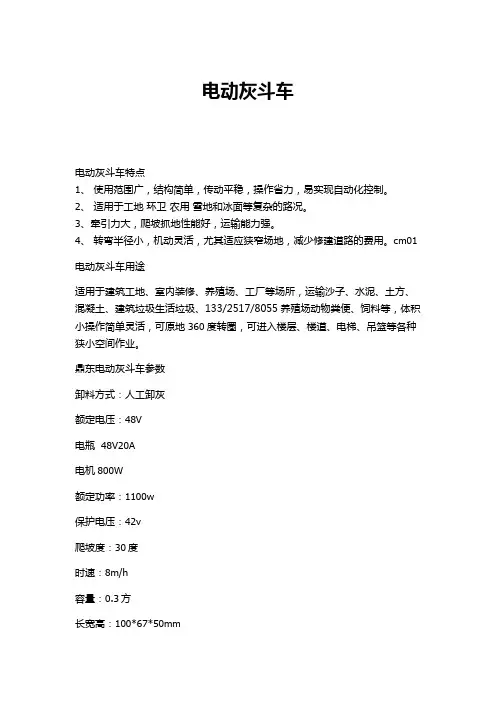 电动灰斗车

电动灰斗车特点

1、 使用范围广，结构简单，传动平稳，操作省力，易实现自动化控制。

2、 适用于工地 环卫 农用 雪地和冰面等复杂的路况。

3、牵引力大，爬坡抓地性能好，运输能力强。

4、 转弯半径小，机动灵活，尤其适应狭窄场地，减少修建道路的费用。cm01

电动灰斗车用途

适用于建筑工地、室内装修、养殖场、工厂等场所，运输沙子、水泥、土方、混凝土、建筑垃圾生活垃圾、133/2517/8055 养殖场动物粪便、饲料等，体积小操作简单灵活，可原地 360 度转圈，可进入楼层、楼道、电梯、吊篮等各种狭小空间作业。

鼎东电动灰斗车参数

卸料方式：人工卸灰

额定电压：48V

电瓶 48V20A

电机 800W

额定功率：1100w

保护电压：42v

爬坡度：30 度

时速：8m/h

容量：0.3 方

长宽高：100*67*50mm